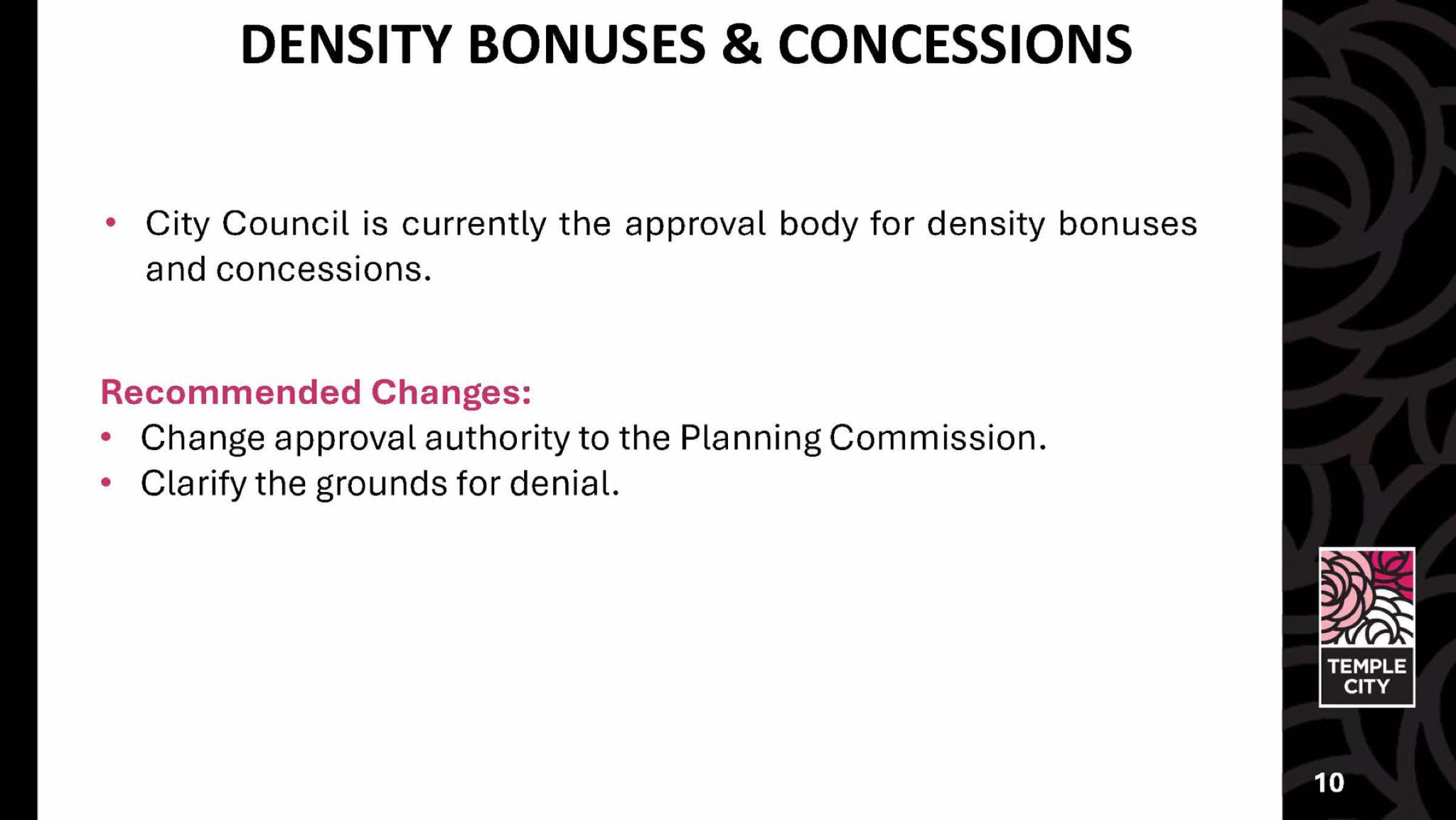 DENSITY BONUSES & CONCESSIONS

• City Council is currently the approval body for density bonuses and concessions.

Recommended Changes:
• Change approval authority to the Planning Commission.
• Clarify the grounds for denial.

TEMPLE
CITY

10